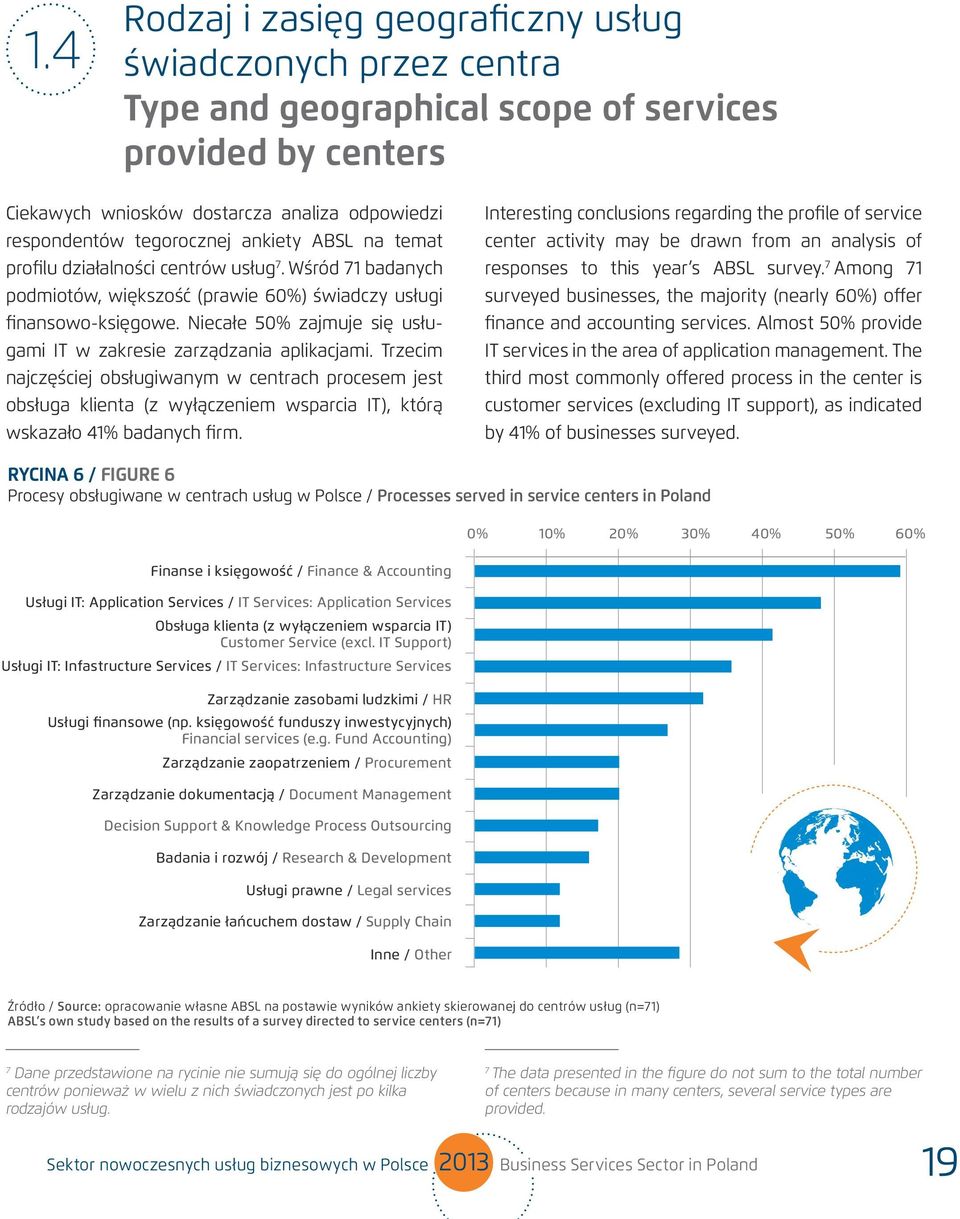 1.4 Rodzaj i zasięg geograficzny usług świadczonych przez centra
Type and geographical scope of services provided by centers

Ciekawych wniosków dostarcza analiza odpowiedzi respondentów tegorocznej ankiety ABSL na temat profilu działalności centrów usług$^7$. Wśród 71 badanych podmiotów, większość (prawie 60%) świadczy usługi finansowo-księgowe. Niecałe 50% zajmuje się usługami IT w zakresie zarządzania aplikacjami. Trzecim najczęściej obsługiwanym w centrach procesem jest obsługa klienta (z wyłączeniem wsparcia IT), którą wskazało 41% badanych firm.

Interesting conclusions regarding the profile of service center activity may be drawn from an analysis of responses to this year's ABSL survey.$^7$ Among 71 surveyed businesses, the majority (nearly 60%) offer finance and accounting services. Almost 50% provide IT services in the area of application management. The third most commonly offered process in the center is customer services (excluding IT support), as indicated by 41% of businesses surveyed.

RYCINA 6 / FIGURE 6
Procesy obsługiwane w centrach usług w Polsce / Processes served in service centers in Poland

0% 10% 20% 30% 40% 50% 60%

Finanse i księgowość / Finance & Accounting
Usługi IT: Application Services / IT Services: Application Services
Obsługa klienta (z wyłączeniem wsparcia IT) Customer Service (excl. IT Support)
Usługi IT: Infastructure Services / IT Services: Infastructure Services
Zarządzanie zasobami ludzkimi / HR
Usługi finansowe (np. księgowość funduszy inwestycyjnych) Financial services (e.g. Fund Accounting)
Zarządzanie zaopatrzeniem / Procurement
Zarządzanie dokumentacją / Document Management
Decision Support & Knowledge Process Outsourcing
Badania i rozwój / Research & Development
Usługi prawne / Legal services
Zarządzanie łańcuchem dostaw / Supply Chain
Inne / Other

Źródło / Source: opracowanie własne ABSL na postawie wyników ankiety skierowanej do centrów usług (n=71)
ABSL's own study based on the results of a survey directed to service centers (n=71)

$^7$ Dane przedstawione na rycinie nie sumują się do ogólnej liczby centrów ponieważ w wielu z nich świadczonych jest po kilka rodzajów usług.

$^7$ The data presented in the figure do not sum to the total number of centers because in many centers, several service types are provided.

Sektor nowoczesnych usług biznesowych w Polsce 2013 Business Services Sector in Poland 19